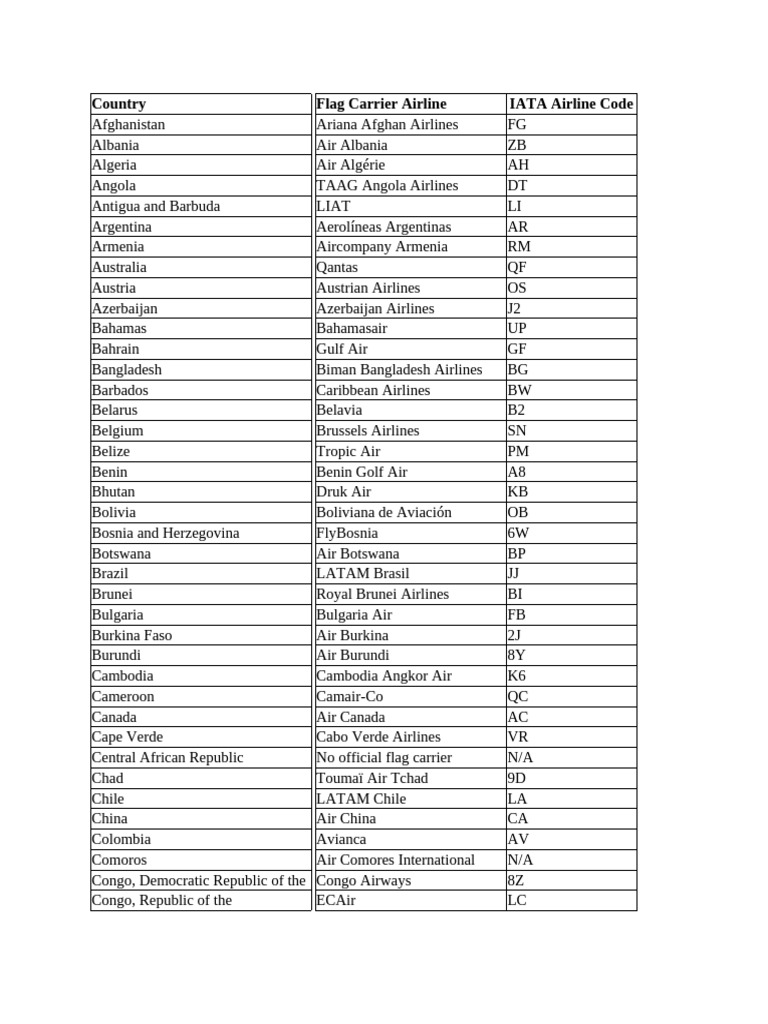 | Country | Flag Carrier Airline | IATA Airline Code |
|---|---|---|
| Afghanistan | Ariana Afghan Airlines | FG |
| Albania | Air Albania | ZB |
| Algeria | Air Algérie | AH |
| Angola | TAAG Angola Airlines | DT |
| Antigua and Barbuda | LIAT | LI |
| Argentina | Aerolíneas Argentinas | AR |
| Armenia | Aircompany Armenia | RM |
| Australia | Qantas | QF |
| Austria | Austrian Airlines | OS |
| Azerbaijan | Azerbaijan Airlines | J2 |
| Bahamas | Bahamasair | UP |
| Bahrain | Gulf Air | GF |
| Bangladesh | Biman Bangladesh Airlines | BG |
| Barbados | Caribbean Airlines | BW |
| Belarus | Belavia | B2 |
| Belgium | Brussels Airlines | SN |
| Belize | Tropic Air | PM |
| Benin | Benin Golf Air | A8 |
| Bhutan | Druk Air | KB |
| Bolivia | Boliviana de Aviación | OB |
| Bosnia and Herzegovina | FlyBosnia | 6W |
| Botswana | Air Botswana | BP |
| Brazil | LATAM Brasil | JJ |
| Brunei | Royal Brunei Airlines | BI |
| Bulgaria | Bulgaria Air | FB |
| Burkina Faso | Air Burkina | 2J |
| Burundi | Air Burundi | 8Y |
| Cambodia | Cambodia Angkor Air | K6 |
| Cameroon | Camair-Co | QC |
| Canada | Air Canada | AC |
| Cape Verde | Cabo Verde Airlines | VR |
| Central African Republic | No official flag carrier | N/A |
| Chad | Toumaï Air Tchad | 9D |
| Chile | LATAM Chile | LA |
| China | Air China | CA |
| Colombia | Avianca | AV |
| Comoros | Air Comores International | N/A |
| Congo, Democratic Republic of the | Congo Airways | 8Z |
| Congo, Republic of the | ECAir | LC |